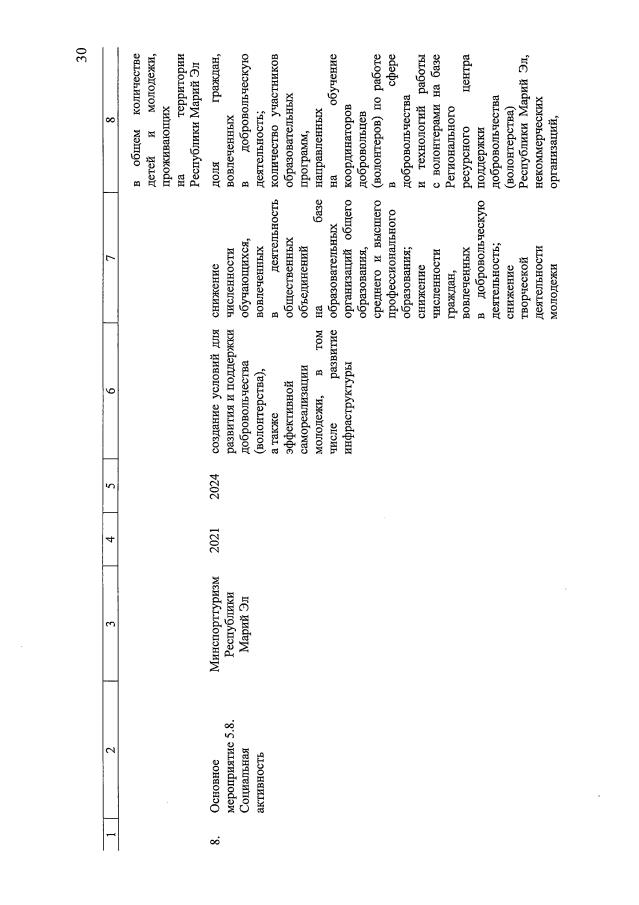 30

| 1 | 2 | 3 | 4 | 5 | 6 | 7 | 8 |
|---|---|---|---|---|---|---|---|
| | | | | | | | в общем количестве детей и молодежи, проживающих на территории Республики Марий Эл |
| 8. | Основное мероприятие 5.8. Социальная активность | Минспорттуризм Республики Марий Эл | 2021 | 2024 | создание условий для развития и поддержки добровольчества (волонтерства), а также эффективной самореализации молодежи, в том числе развитие инфраструктуры | снижение численности обучающихся, вовлеченных в деятельность общественных объединений на базе образовательных организаций общего образования, среднего и высшего профессионального образования; снижение численности граждан, вовлеченных в добровольческую деятельность; снижение творческой деятельности молодежи | доля граждан, вовлеченных в добровольческую деятельность; количество участников образовательных программ, направленных на обучение координаторов добровольцев (волонтеров) по работе в сфере добровольчества и технологий работы с волонтерами на базе Регионального ресурсного центра поддержки добровольчества (волонтерства) Республики Марий Эл, некоммерческих организаций, |